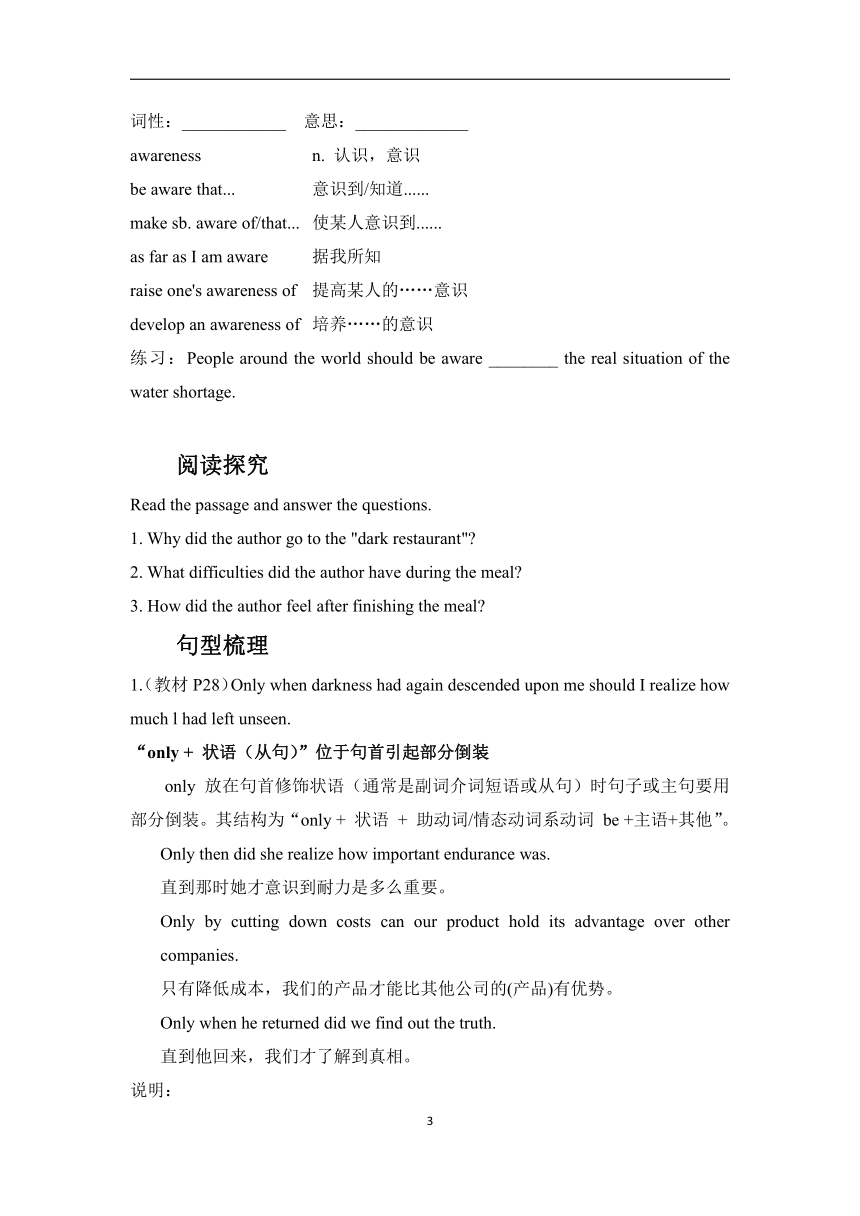 词性：____________ 意思：_____________

awareness n. 认识，意识

be aware that... 意识到/知道......

make sb. aware of/that... 使某人意识到......

as far as I am aware 据我所知

raise one's awareness of 提高某人的……意识

develop an awareness of 培养……的意识

练习：People around the world should be aware ________ the real situation of the water shortage.

阅读探究

Read the passage and answer the questions.

1. Why did the author go to the "dark restaurant"?

2. What difficulties did the author have during the meal?

3. How did the author feel after finishing the meal?

句型梳理

1.（教材 P28）Only when darkness had again descended upon me should I realize how much l had left unseen.

“only + 状语（从句）”位于句首引起部分倒装

only 放在句首修饰状语（通常是副词介词短语或从句）时句子或主句要用部分倒装。其结构为“only + 状语 + 助动词/情态动词系动词 be +主语+其他”。

Only then did she realize how important endurance was.

直到那时她才意识到耐力是多么重要。

Only by cutting down costs can our product hold its advantage over other companies.

只有降低成本，我们的产品才能比其他公司的(产品)有优势。

Only when he returned did we find out the truth.

直到他回来，我们才了解到真相。

说明：

3